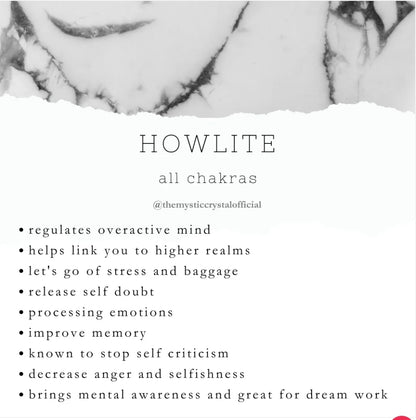 HOWLITE

all chakras

@themysticcrystalofficial

• regulates overactive mind
• helps link you to higher realms
• let's go of stress and baggage
• release self doubt
• processing emotions
• improve memory
• known to stop self criticism
• decrease anger and selfishness
• brings mental awareness and great for dream work